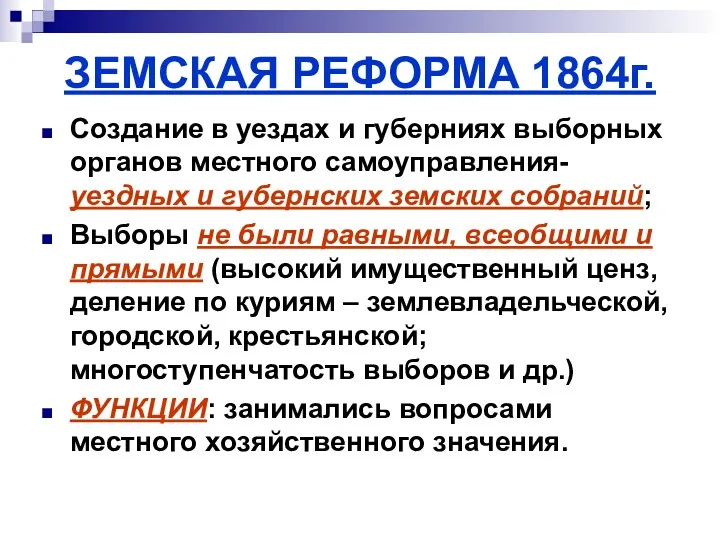 ЗЕМСКАЯ РЕФОРМА 1864г.

Создание в уездах и губерниях выборных органов местного самоуправления- уездных и губернских земских собраний;

Выборы не были равными, всеобщими и прямыми (высокий имущественный ценз, деление по куриям – землевладельческой, городской, крестьянской; многоступенчатость выборов и др.)

ФУНКЦИИ: занимались вопросами местного хозяйственного значения.